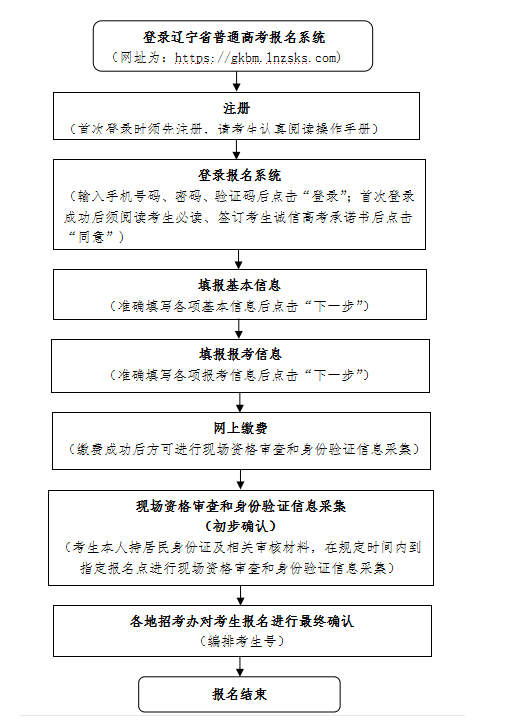 登录辽宁省普通高考报名系统
（网址为：https://gkbm.lnzsks.com）

注册
（首次登录时须先注册、请考生认真阅读操作手册）

登录报名系统
（输入手机号码、密码、验证码后点击“登录”；首次登录成功后须阅读考生必读、签订考生诚信高考承诺书后点击“同意”）

填报基本信息
（准确填写各项基本信息后点击“下一步”）

填报报考信息
（准确填写各项报考信息后点击“下一步”）

网上缴费
（缴费成功后方可进行现场资格审查和身份验证信息采集）

现场资格审查和身份验证信息采集
（初步确认）
（考生本人持居民身份证及相关审核材料，在规定时间内到指定报名点进行现场资格审查和身份验证信息采集）

各地招考办对考生报名进行最终确认
（编排考生号）

报名结束